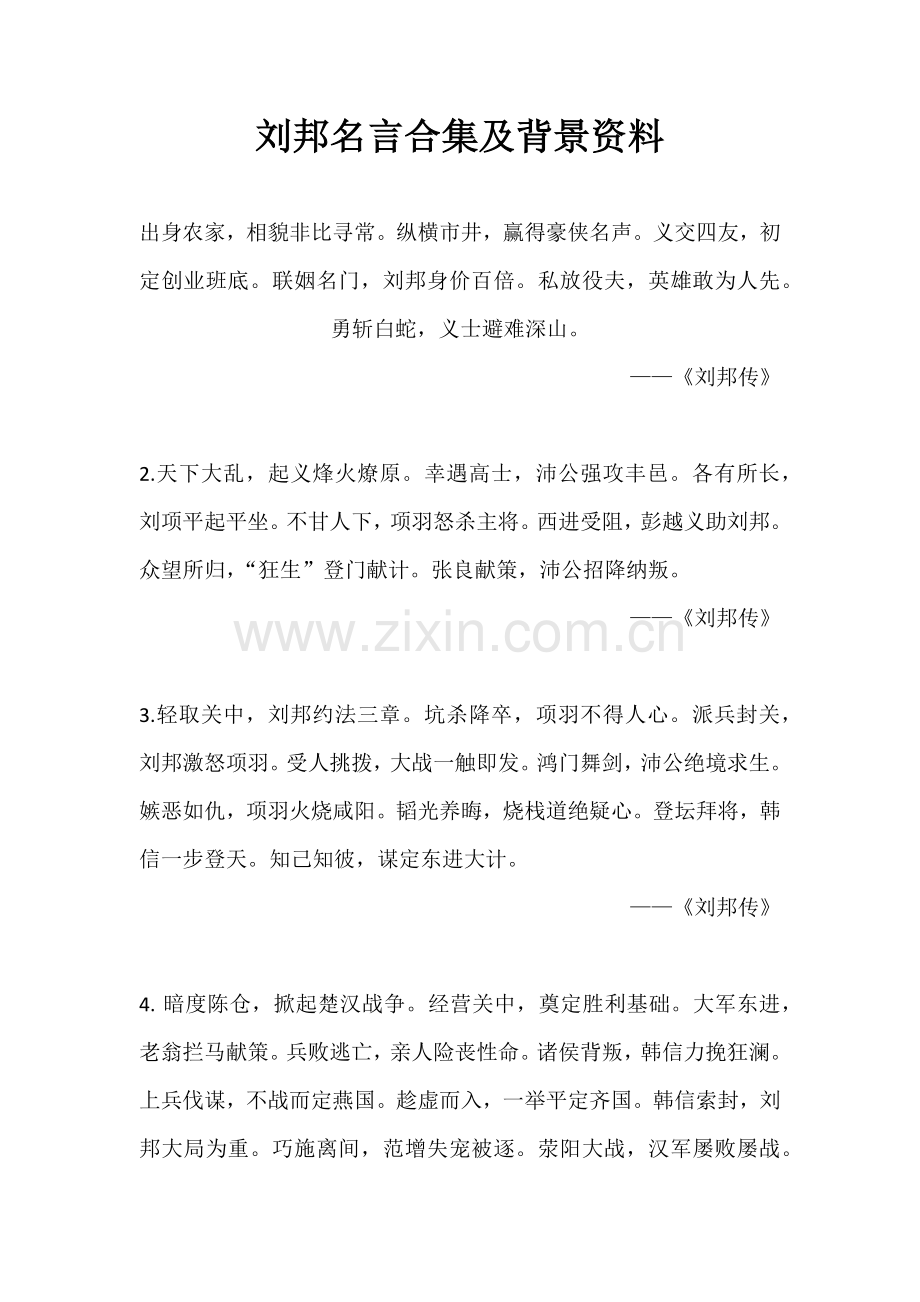 刘邦名言合集及背景资料

出身农家，相貌非比寻常。纵横市井，赢得豪侠名声。义交四友，初定创业班底。联姻名门，刘邦身价百倍。私放役夫，英雄敢为人先。勇斩白蛇，义士避难深山。

——《刘邦传》

2.天下大乱，起义烽火燎原。幸遇高士，沛公强攻丰邑。各有所长，刘项平起平坐。不甘人下，项羽怒杀主将。西进受阻，彭越义助刘邦。众望所归，“狂生”登门献计。张良献策，沛公招降纳叛。

——《刘邦传》

www.zixin.com.cn

3.轻取关中，刘邦约法三章。坑杀降卒，项羽不得人心。派兵封关，刘邦激怒项羽。受人挑拨，大战一触即发。鸿门舞剑，沛公绝境求生。嫉恶如仇，项羽火烧咸阳。韬光养晦，烧栈道绝疑心。登坛拜将，韩信一步登天。知己知彼，谋定东进大计。

——《刘邦传》

4. 暗度陈仓，掀起楚汉战争。经营关中，奠定胜利基础。大军东进，老翁拦马献策。兵败逃亡，亲人险丧性命。诸侯背叛，韩信力挽狂澜。上兵伐谋，不战而定燕国。趁虚而入，一举平定齐国。韩信索封，刘邦大局为重。巧施离间，范增失宠被逐。荥阳大战，汉军屡败屡战。